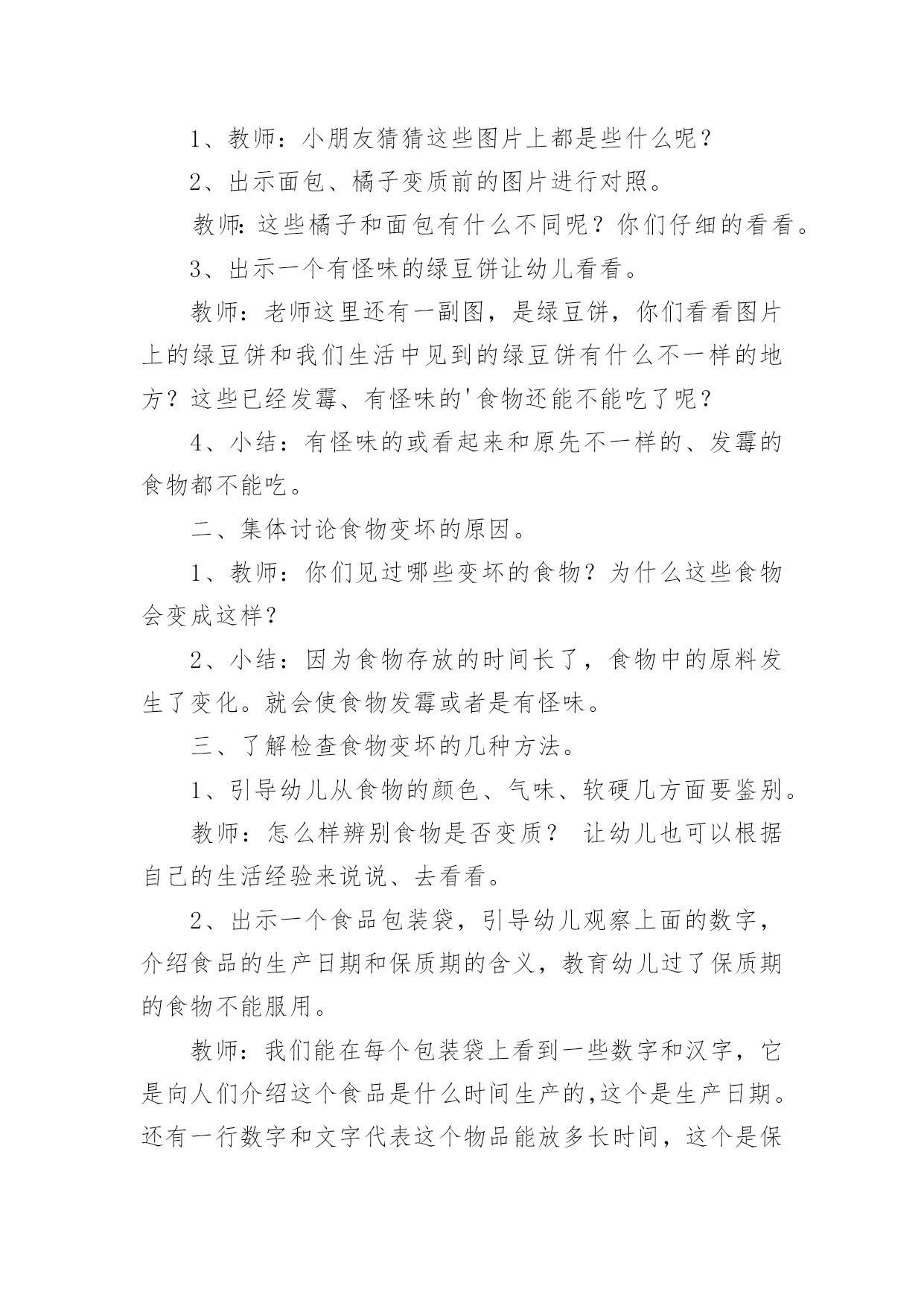 1、教师：小朋友猜猜这些图片上都是些什么呢？

2、出示面包、橘子变质前的图片进行对照。

教师：这些橘子和面包有什么不同呢？你们仔细的看看。

3、出示一个有怪味的绿豆饼让幼儿看看。

教师：老师这里还有一副图，是绿豆饼，你们看看图片上的绿豆饼和我们生活中见到的绿豆饼有什么不一样的地方？这些已经发霉、有怪味的'食物还能不能吃了呢？

4、小结：有怪味的或看起来和原先不一样的、发霉的食物都不能吃。

二、集体讨论食物变坏的原因。

1、教师：你们见过哪些变坏的食物？为什么这些食物会变成这样？

2、小结：因为食物存放的时间长了，食物中的原料发生了变化。就会使食物发霉或者是有怪味。

三、了解检查食物变坏的几种方法。

1、引导幼儿从食物的颜色、气味、软硬几方面要鉴别。

教师：怎么样辨别食物是否变质？ 让幼儿也可以根据自己的生活经验来说说、去看看。

2、出示一个食品包装袋，引导幼儿观察上面的数字，介绍食品的生产日期和保质期的含义，教育幼儿过了保质期的食物不能服用。

教师：我们能在每个包装袋上看到一些数字和汉字，它是向人们介绍这个食品是什么时间生产的,这个是生产日期。还有一行数字和文字代表这个物品能放多长时间，这个是保